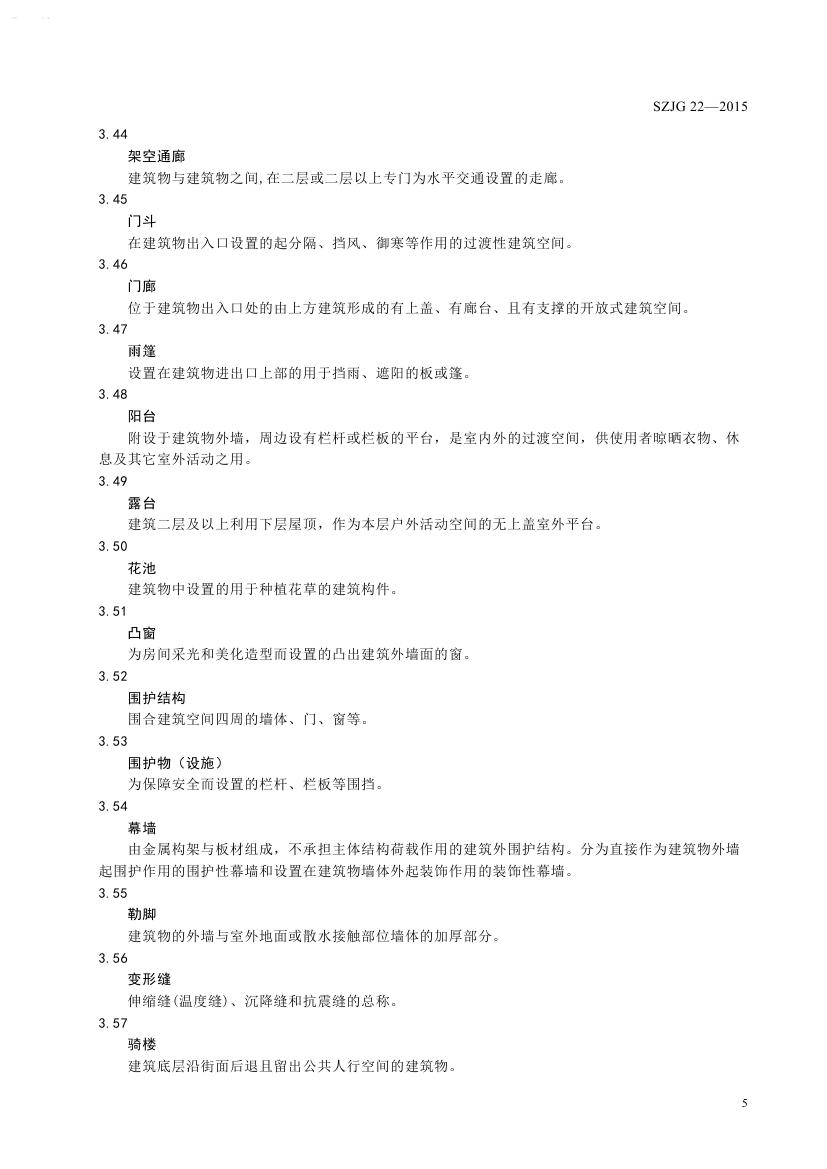 SZJG 22—2015

3.44

架空通廊

建筑物与建筑物之间,在二层或二层以上专门为水平交通设置的走廊。

3.45

门斗

在建筑物出入口设置的起分隔、挡风、御寒等作用的过渡性建筑空间。

3.46

门廊

位于建筑物出入口处的由上方建筑形成的有上盖、有廊台、且有支撑的开放式建筑空间。

3.47

雨篷

设置在建筑物进出口上部的用于挡雨、遮阳的板或篷。

3.48

阳台

附设于建筑物外墙，周边设有栏杆或栏板的平台，是室内外的过渡空间，供使用者晾晒衣物、休息及其它室外活动之用。

3.49

露台

建筑二层及以上利用下层屋顶，作为本层户外活动空间的无上盖室外平台。

3.50

花池

建筑物中设置的用于种植花草的建筑构件。

3.51

凸窗

为房间采光和美化造型而设置的凸出建筑外墙面的窗。

3.52

围护结构

围合建筑空间四周的墙体、门、窗等。

3.53

围护物（设施）

为保障安全而设置的栏杆、栏板等围挡。

3.54

幕墙

由金属构架与板材组成，不承担主体结构荷载作用的建筑外围护结构。分为直接作为建筑物外墙起围护作用的围护性幕墙和设置在建筑物墙体外起装饰作用的装饰性幕墙。

3.55

勒脚

建筑物的外墙与室外地面或散水接触部位墙体的加厚部分。

3.56

变形缝

伸缩缝(温度缝)、沉降缝和抗震缝的总称。

3.57

骑楼

建筑底层沿街面后退且留出公共人行空间的建筑物。

5